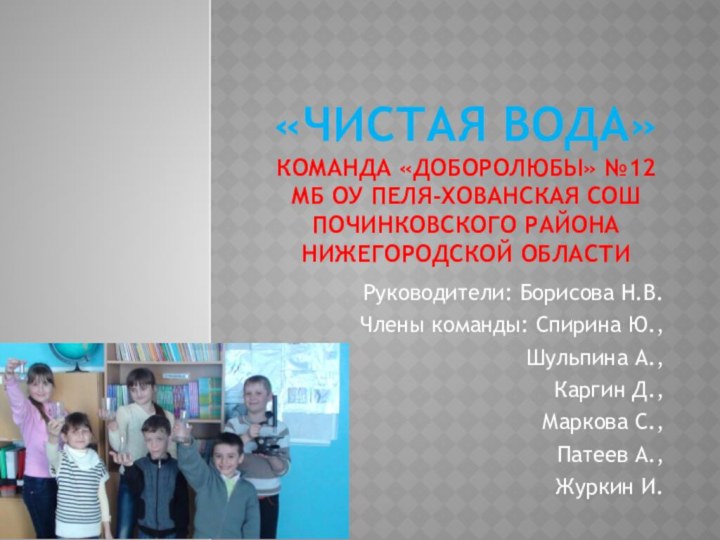 «ЧИСТАЯ ВОДА»

КОМАНДА «ДОБОРОЛЮБЫ» №12
МБ ОУ ПЕЛЯ-ХОВАНСКАЯ СОШ
ПОЧИНКОВСКОГО РАЙОНА
НИЖЕГОРОДСКОЙ ОБЛАСТИ

Руководители: Борисова Н.В.
Члены команды: Спирина Ю.,
Шульпина А.,
Каргин Д.,
Маркова С.,
Патеев А.,
Журкин И.